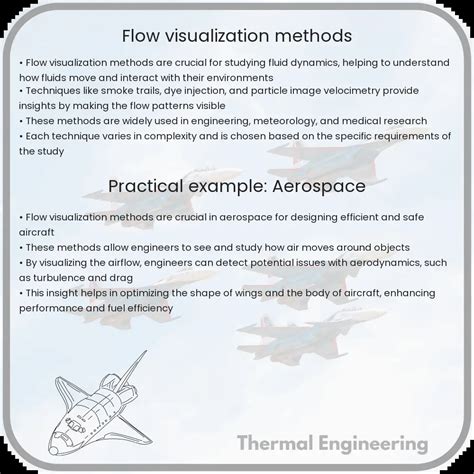 Flow visualization methods

• Flow visualization methods are crucial for studying fluid dynamics, helping to understand how fluids move and interact with their environments
• Techniques like smoke trails, dye injection, and particle image velocimetry provide insights by making the flow patterns visible
• These methods are widely used in engineering, meteorology, and medical research
• Each technique varies in complexity and is chosen based on the specific requirements of the study

Practical example: Aerospace

• Flow visualization methods are crucial in aerospace for designing efficient and safe aircraft
• These methods allow engineers to see and study how air moves around objects
• By visualizing the airflow, engineers can detect potential issues with aerodynamics, such as turbulence and drag
• This insight helps in optimizing the shape of wings and the body of aircraft, enhancing performance and fuel efficiency

Thermal Engineering